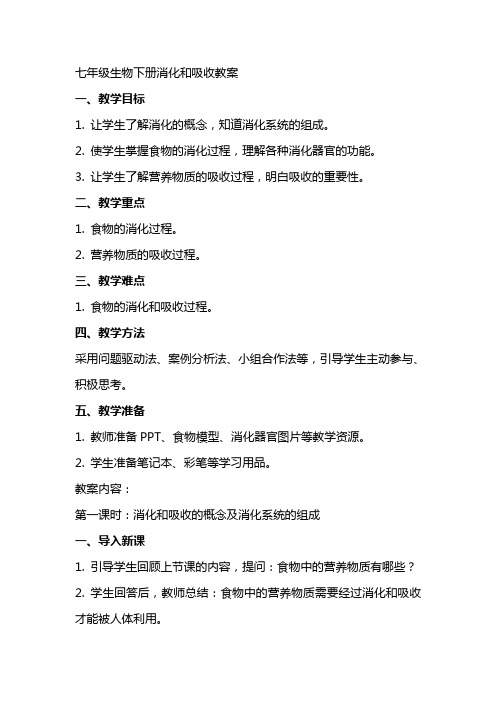 七年级生物下册消化和吸收教案

一、教学目标

1. 让学生了解消化的概念，知道消化系统的组成。

2. 使学生掌握食物的消化过程，理解各种消化器官的功能。

3. 让学生了解营养物质的吸收过程，明白吸收的重要性。

二、教学重点

1. 食物的消化过程。

2. 营养物质的吸收过程。

三、教学难点

1. 食物的消化和吸收过程。

四、教学方法

采用问题驱动法、案例分析法、小组合作法等，引导学生主动参与、积极思考。

五、教学准备

1. 教师准备 PPT、食物模型、消化器官图片等教学资源。

2. 学生准备笔记本、彩笔等学习用品。

教案内容：

第一课时：消化和吸收的概念及消化系统的组成

一、导入新课

1. 引导学生回顾上节课的内容，提问：食物中的营养物质有哪些？

2. 学生回答后，教师总结：食物中的营养物质需要经过消化和吸收才能被人体利用。